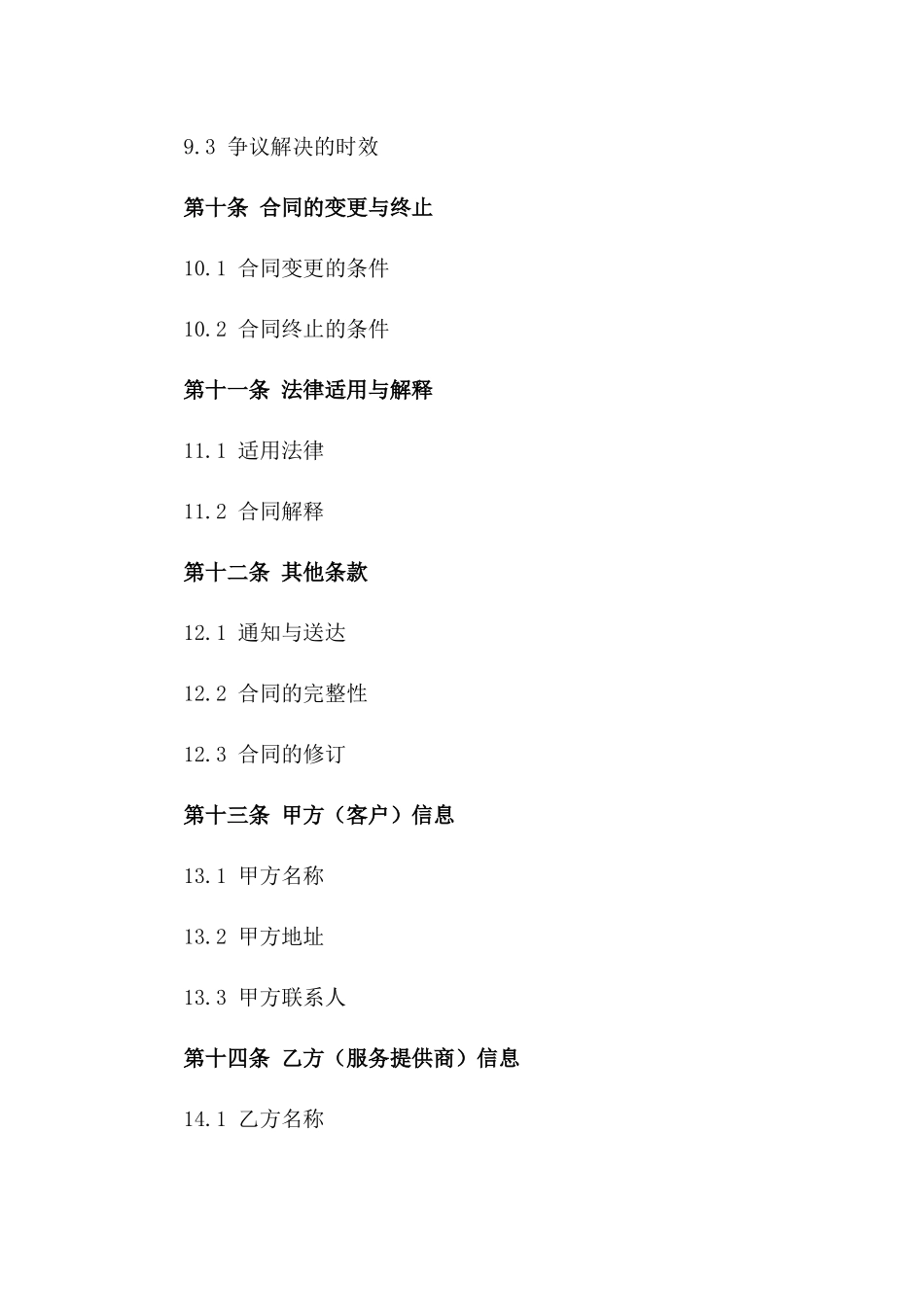 9.3 争议解决的时效

第十条 合同的变更与终止

10.1 合同变更的条件

10.2 合同终止的条件

第十一条 法律适用与解释

11.1 适用法律

11.2 合同解释

第十二条 其他条款

12.1 通知与送达

12.2 合同的完整性

12.3 合同的修订

第十三条 甲方（客户）信息

13.1 甲方名称

13.2 甲方地址

13.3 甲方联系人

第十四条 乙方（服务提供商）信息

14.1 乙方名称